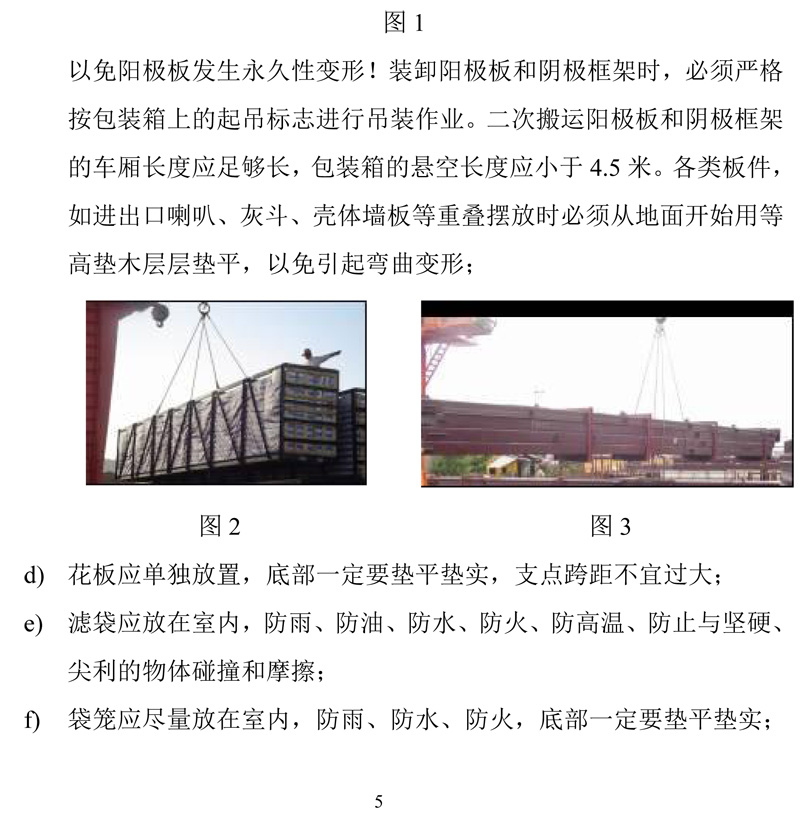 图 1

以免阳极板发生永久性变形！装卸阳极板和阴极框架时，必须严格按包装箱上的起吊标志进行吊装作业。二次搬运阳极板和阴极框架的车厢长度应足够长，包装箱的悬空长度应小于 4.5 米。各类板件，如进出口喇叭、灰斗、壳体墙板等重叠摆放时必须从地面开始用等高垫木层层垫平，以免引起弯曲变形；

图 2

图 3

d) 花板应单独放置，底部一定要垫平垫实，支点跨距不宜过大；

e) 滤袋应放在室内，防雨、防油、防水、防火、防高温、防止与坚硬、尖利的物体碰撞和摩擦；

f) 袋笼应尽量放在室内，防雨、防水、防火，底部一定要垫平垫实；

5